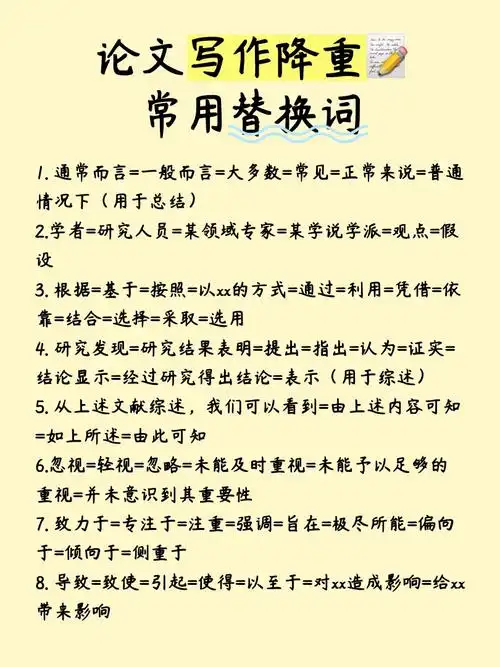 论文写作降重
常用替换词

1. 通常而言=一般而言=大多数=常见=正常来说=普通情况下（用于总结）
2.学者=研究人员=某领域专家=某学说学派=观点=假设
3. 根据=基于=按照=以xx的方式=通过=利用=凭借=依靠=结合=选择=采取=选用
4. 研究发现=研究结果表明=提出=指出=认为=证实=结论显示=经过研究得出结论=表示（用于综述）
5. 从上述文献综述，我们可以看到=由上述内容可知=如上所述=由此可知
6.忽视=轻视=忽略=未能及时重视=未能予以足够的重视=并未意识到其重要性
7. 致力于=专注于=注重=强调=旨在=极尽所能=偏向于=倾向于=侧重于
8. 导致=致使=引起=使得=以至于=对xx造成影响=给xx带来影响